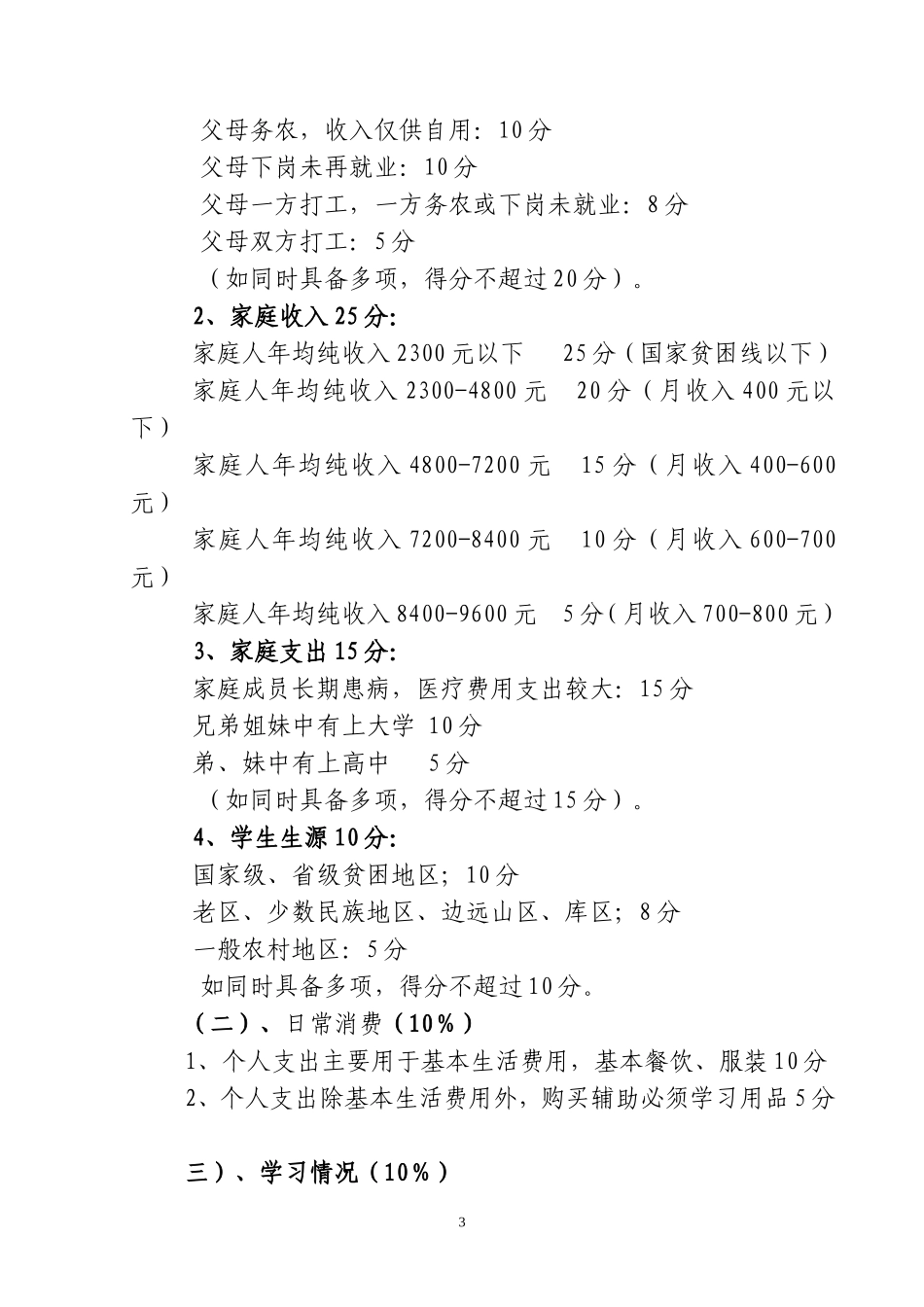 父母务农，收入仅供自用：10分
父母下岗未再就业：10分
父母一方打工，一方务农或下岗未就业：8分
父母双方打工：5分
（如同时具备多项，得分不超过20分）。

2、家庭收入25分：
家庭人年均纯收入2300元以下　25分（国家贫困线以下）
家庭人年均纯收入2300-4800元　20分（月收入400元以下）
家庭人年均纯收入4800-7200元　15分（月收入400-600元）
家庭人年均纯收入7200-8400元　10分（月收入600-700元）
家庭人年均纯收入8400-9600元　5分（月收入700-800元）

3、家庭支出15分：
家庭成员长期患病，医疗费用支出较大：15分
兄弟姐妹中有上大学 10分
弟、妹中有上高中　5分
（如同时具备多项，得分不超过15分）。

4、学生生源10分：
国家级、省级贫困地区；10分
老区、少数民族地区、边远山区、库区；8分
一般农村地区：5分
如同时具备多项，得分不超过10分。

（二）、日常消费（10%）
1、个人支出主要用于基本生活费用，基本餐饮、服装10分
2、个人支出除基本生活费用外，购买辅助必须学习用品5分

三）、学习情况（10%）

3